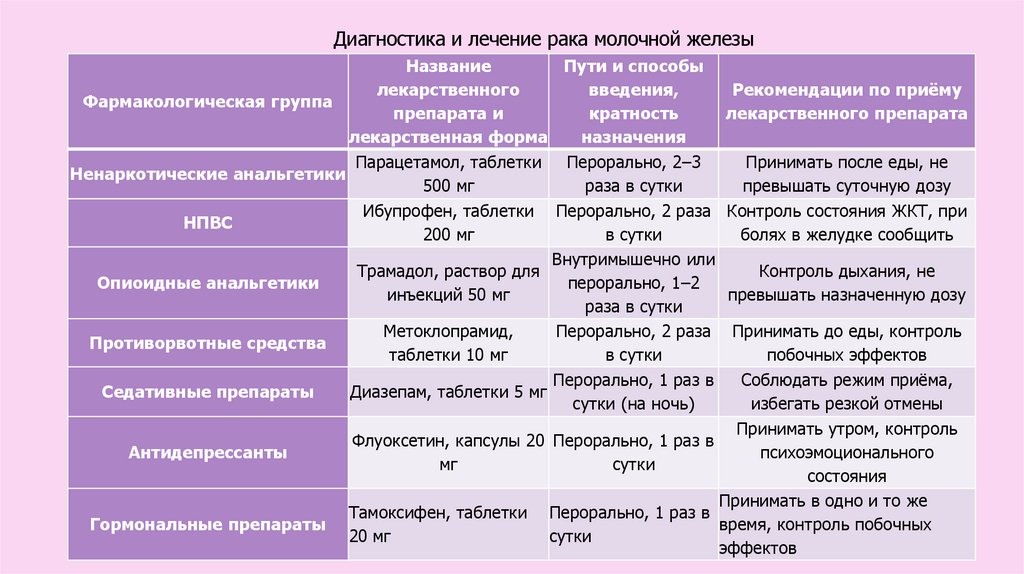 Диагностика и лечение рака молочной железы

| Фармакологическая группа | Название лекарственного препарата и лекарственная форма | Пути и способы введения, кратность назначения | Рекомендации по приёму лекарственного препарата |
|---|---|---|---|
| Ненаркотические анальгетики | Парацетамол, таблетки 500 мг | Перорально, 2–3 раза в сутки | Принимать после еды, не превышать суточную дозу |
| НПВС | Ибупрофен, таблетки 200 мг | Перорально, 2 раза в сутки | Контроль состояния ЖКТ, при болях в желудке сообщить |
| Опиоидные анальгетики | Трамадол, раствор для инъекций 50 мг | Внутримышечно или перорально, 1–2 раза в сутки | Контроль дыхания, не превышать назначенную дозу |
| Противорвотные средства | Метоклопрамид, таблетки 10 мг | Перорально, 2 раза в сутки | Принимать до еды, контроль побочных эффектов |
| Седативные препараты | Диазепам, таблетки 5 мг | Перорально, 1 раз в сутки (на ночь) | Соблюдать режим приёма, избегать резкой отмены |
| Антидепрессанты | Флуоксетин, капсулы 20 мг | Перорально, 1 раз в сутки | Принимать утром, контроль психоэмоционального состояния |
| Гормональные препараты | Тамоксифен, таблетки 20 мг | Перорально, 1 раз в сутки | Принимать в одно и то же время, контроль побочных эффектов |